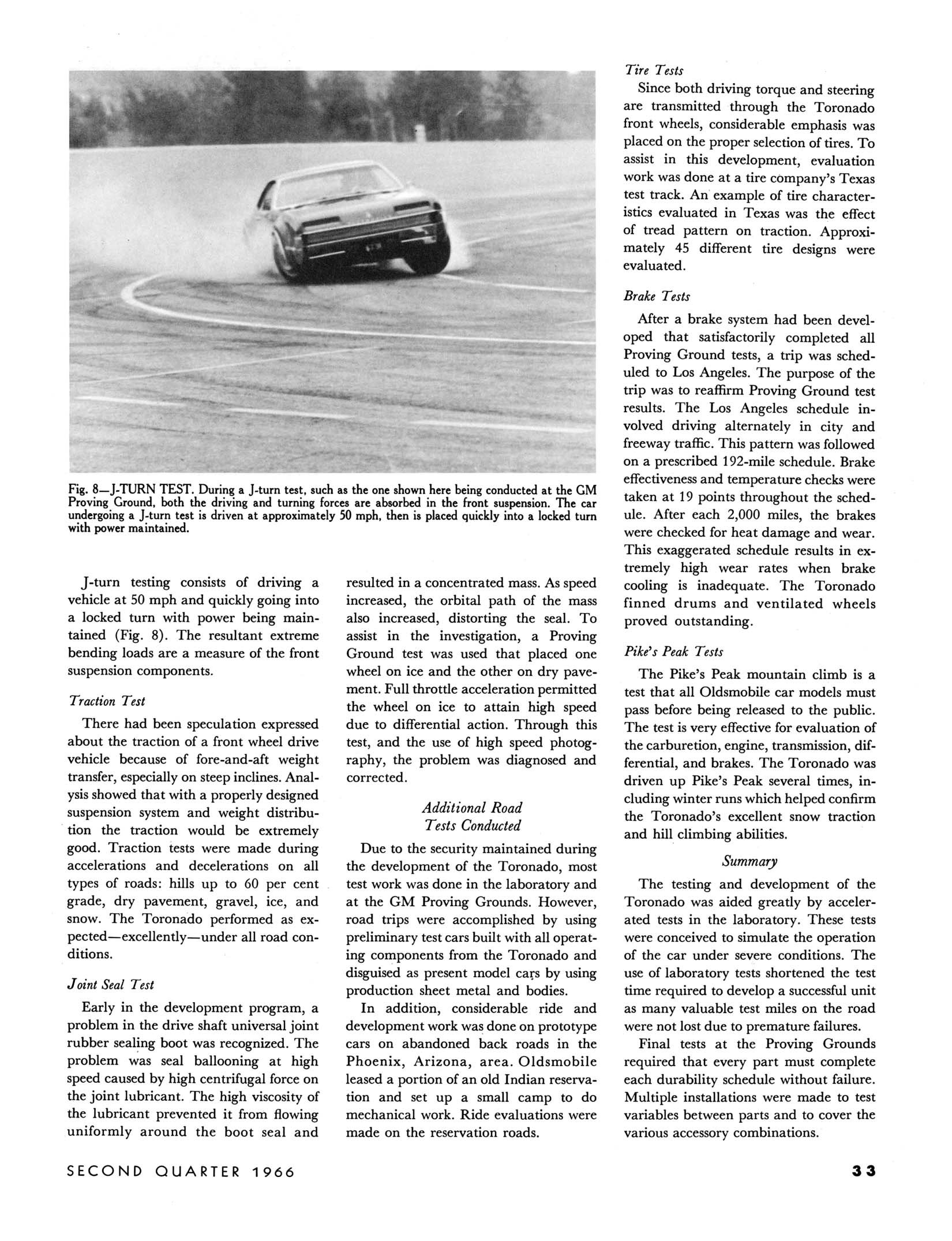 Fig. 8—J-TURN TEST. During a J-turn test, such as the one shown here being conducted at the GM Proving Ground, both the driving and turning forces are absorbed in the front suspension. The car undergoing a J-turn test is driven at approximately 50 mph, then is placed quickly into a locked turn with power maintained.

J-turn testing consists of driving a vehicle at 50 mph and quickly going into a locked turn with power being maintained (Fig. 8). The resultant extreme bending loads are a measure of the front suspension components.

Traction Test

There had been speculation expressed about the traction of a front wheel drive vehicle because of fore-and-aft weight transfer, especially on steep inclines. Analysis showed that with a properly designed suspension system and weight distribution the traction would be extremely good. Traction tests were made during accelerations and decelerations on all types of roads: hills up to 60 per cent grade, dry pavement, gravel, ice, and snow. The Toronado performed as expected—excellently—under all road conditions.

Joint Seal Test

Early in the development program, a problem in the drive shaft universal joint rubber sealing boot was recognized. The problem was seal ballooning at high speed caused by high centrifugal force on the joint lubricant. The high viscosity of the lubricant prevented it from flowing uniformly around the boot seal and resulted in a concentrated mass. As speed increased, the orbital path of the mass also increased, distorting the seal. To assist in the investigation, a Proving Ground test was used that placed one wheel on ice and the other on dry pavement. Full throttle acceleration permitted the wheel on ice to attain high speed due to differential action. Through this test, and the use of high speed photography, the problem was diagnosed and corrected.

Additional Road Tests Conducted

Due to the security maintained during the development of the Toronado, most test work was done in the laboratory and at the GM Proving Grounds. However, road trips were accomplished by using preliminary test cars built with all operating components from the Toronado and disguised as present model cars by using production sheet metal and bodies.

In addition, considerable ride and development work was done on prototype cars on abandoned back roads in the Phoenix, Arizona, area. Oldsmobile leased a portion of an old Indian reservation and set up a small camp to do mechanical work. Ride evaluations were made on the reservation roads.

Tire Tests

Since both driving torque and steering are transmitted through the Toronado front wheels, considerable emphasis was placed on the proper selection of tires. To assist in this development, evaluation work was done at a tire company's Texas test track. An example of tire characteristics evaluated in Texas was the effect of tread pattern on traction. Approximately 45 different tire designs were evaluated.

Brake Tests

After a brake system had been developed that satisfactorily completed all Proving Ground tests, a trip was scheduled to Los Angeles. The purpose of the trip was to reaffirm Proving Ground test results. The Los Angeles schedule involved driving alternately in city and freeway traffic. This pattern was followed on a prescribed 192-mile schedule. Brake effectiveness and temperature checks were taken at 19 points throughout the schedule. After each 2,000 miles, the brakes were checked for heat damage and wear. This exaggerated schedule results in extremely high wear rates when brake cooling is inadequate. The Toronado finned drums and ventilated wheels proved outstanding.

Pike's Peak Tests

The Pike's Peak mountain climb is a test that all Oldsmobile car models must pass before being released to the public. The test is very effective for evaluation of the carburetion, engine, transmission, differential, and brakes. The Toronado was driven up Pike's Peak several times, including winter runs which helped confirm the Toronado's excellent snow traction and hill climbing abilities.

Summary

The testing and development of the Toronado was aided greatly by accelerated tests in the laboratory. These tests were conceived to simulate the operation of the car under severe conditions. The use of laboratory tests shortened the test time required to develop a successful unit as many valuable test miles on the road were not lost due to premature failures.

Final tests at the Proving Grounds required that every part must complete each durability schedule without failure. Multiple installations were made to test variables between parts and to cover the various accessory combinations.

SECOND QUARTER 1966

33